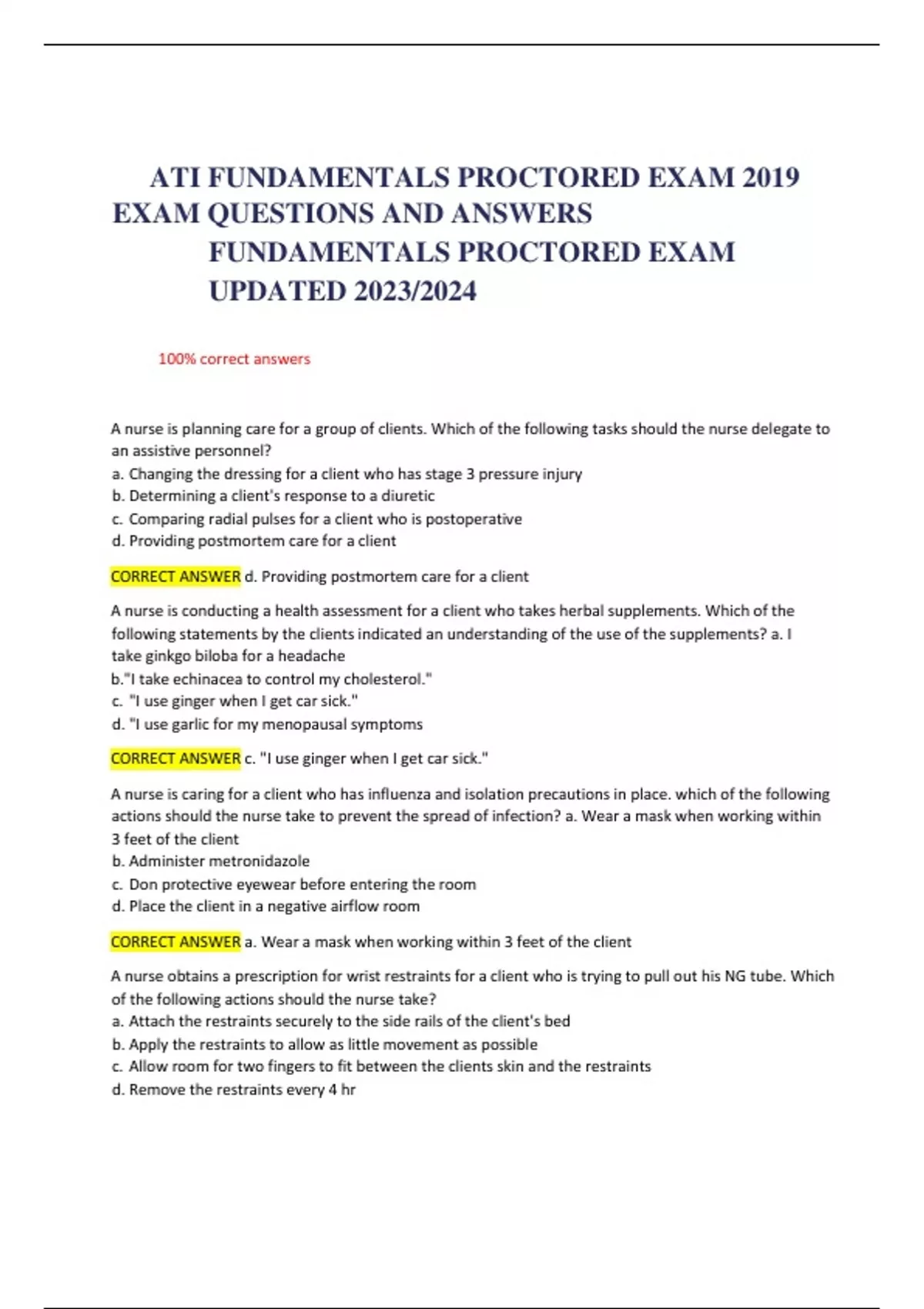 ATI FUNDAMENTALS PROCTORED EXAM 2019 EXAM QUESTIONS AND ANSWERS
FUNDAMENTALS PROCTORED EXAM UPDATED 2023/2024

100% correct answers

A nurse is planning care for a group of clients. Which of the following tasks should the nurse delegate to an assistive personnel?
a. Changing the dressing for a client who has stage 3 pressure injury
b. Determining a client's response to a diuretic
c. Comparing radial pulses for a client who is postoperative
d. Providing postmortem care for a client

CORRECT ANSWER d. Providing postmortem care for a client

A nurse is conducting a health assessment for a client who takes herbal supplements. Which of the following statements by the clients indicated an understanding of the use of the supplements? a. I take ginkgo biloba for a headache
b."I take echinacea to control my cholesterol."
c. "I use ginger when I get car sick."
d. "I use garlic for my menopausal symptoms

CORRECT ANSWER c. "I use ginger when I get car sick."

A nurse is caring for a client who has influenza and isolation precautions in place. which of the following actions should the nurse take to prevent the spread of infection? a. Wear a mask when working within 3 feet of the client
b. Administer metronidazole
c. Don protective eyewear before entering the room
d. Place the client in a negative airflow room

CORRECT ANSWER a. Wear a mask when working within 3 feet of the client

A nurse obtains a prescription for wrist restraints for a client who is trying to pull out his NG tube. Which of the following actions should the nurse take?
a. Attach the restraints securely to the side rails of the client's bed
b. Apply the restraints to allow as little movement as possible
c. Allow room for two fingers to fit between the clients skin and the restraints
d. Remove the restraints every 4 hr